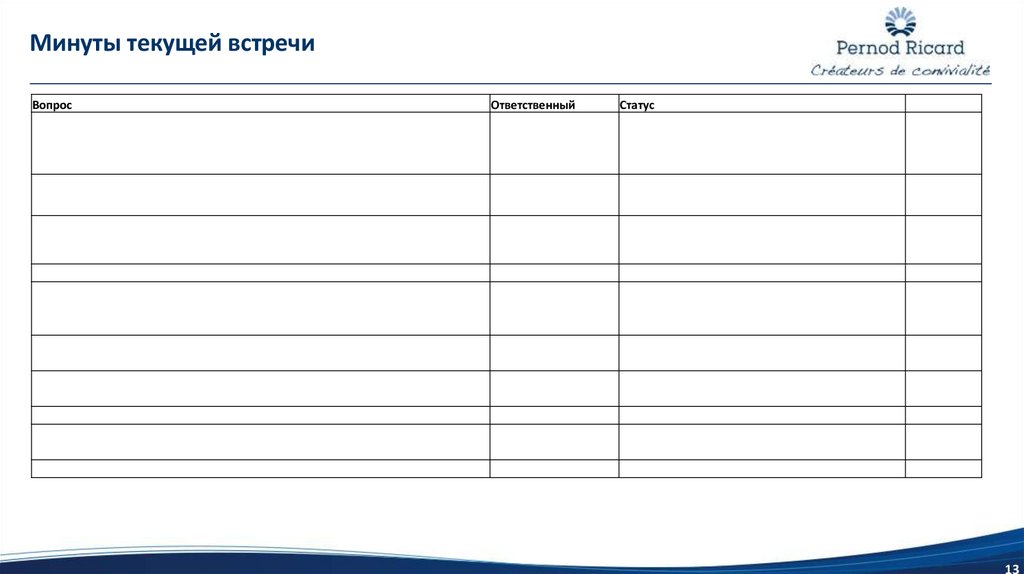 Минуты текущей встречи

Pernod Ricard
Créateurs de convivialité

| Вопрос | Ответственный | Статус | |
|---|---|---|---|
| | | | |
| | | | |
| | | | |
| | | | |
| | | | |
| | | | |
| | | | |
| | | | |
| | | | |
| | | | |

13